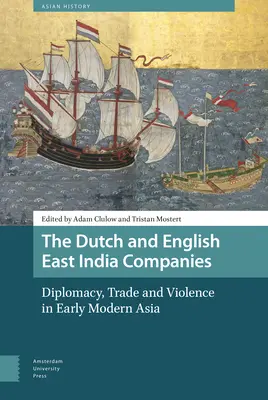 ASIAN HISTORY

Edited by Adam Clulow and Tristan Mostert

The Dutch and English East India Companies

Diplomacy, Trade and Violence in Early Modern Asia

Amsterdam University Press